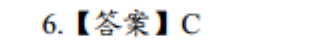 6.【答案】C